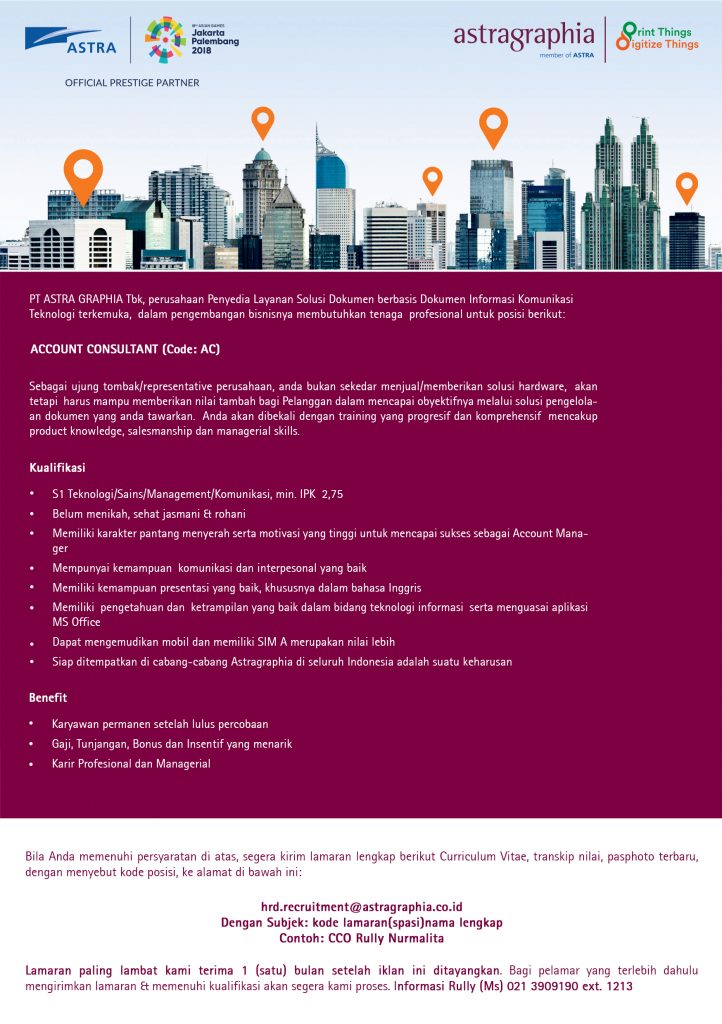 ASTRA

18th ASIAN GAMES Jakarta Palembang 2018

OFFICIAL PRESTIGE PARTNER

astragraphia
member of ASTRA

Print Things
Digitize Things

PT ASTRA GRAPHIA Tbk, perusahaan Penyedia Layanan Solusi Dokumen berbasis Dokumen Informasi Komunikasi Teknologi terkemuka, dalam pengembangan bisnisnya membutuhkan tenaga profesional untuk posisi berikut:

ACCOUNT CONSULTANT (Code: AC)

Sebagai ujung tombak/representative perusahaan, anda bukan sekedar menjual/memberikan solusi hardware, akan tetapi harus mampu memberikan nilai tambah bagi Pelanggan dalam mencapai obyektifnya melalui solusi pengelolaan dokumen yang anda tawarkan. Anda akan dibekali dengan training yang progresif dan komprehensif mencakup product knowledge, salesmanship dan managerial skills.

Kualifikasi

• S1 Teknologi/Sains/Management/Komunikasi, min. IPK 2,75
• Belum menikah, sehat jasmani & rohani
• Memiliki karakter pantang menyerah serta motivasi yang tinggi untuk mencapai sukses sebagai Account Manager
• Mempunyai kemampuan komunikasi dan interpesonal yang baik
• Memiliki kemampuan presentasi yang baik, khususnya dalam bahasa Inggris
• Memiliki pengetahuan dan ketrampilan yang baik dalam bidang teknologi informasi serta menguasai aplikasi MS Office
• Dapat mengemudikan mobil dan memiliki SIM A merupakan nilai lebih
• Siap ditempatkan di cabang-cabang Astragraphia di seluruh Indonesia adalah suatu keharusan

Benefit

• Karyawan permanen setelah lulus percobaan
• Gaji, Tunjangan, Bonus dan Insentif yang menarik
• Karir Profesional dan Managerial

Bila Anda memenuhi persyaratan di atas, segera kirim lamaran lengkap berikut Curriculum Vitae, transkip nilai, pasphoto terbaru, dengan menyebut kode posisi, ke alamat di bawah ini:

hrd.recruitment@astragraphia.co.id
Dengan Subjek: kode lamaran(spasi)nama lengkap
Contoh: CCO Rully Nurmalita

Lamaran paling lambat kami terima 1 (satu) bulan setelah iklan ini ditayangkan. Bagi pelamar yang terlebih dahulu mengirimkan lamaran & memenuhi kualifikasi akan segera kami proses. Informasi Rully (Ms) 021 3909190 ext. 1213